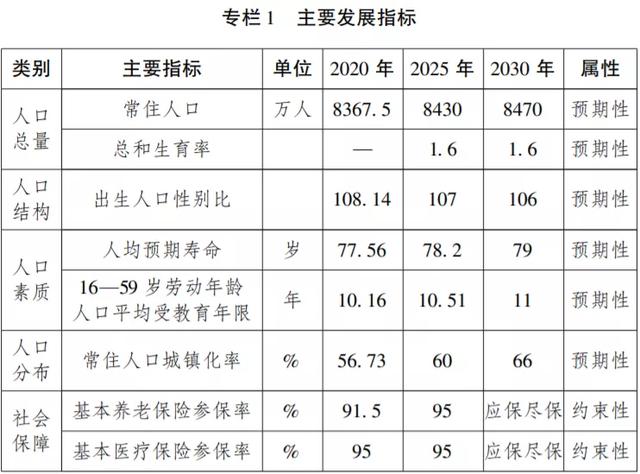 专栏1 主要发展指标

| 类别 | 主要指标 | 单位 | 2020年 | 2025年 | 2030年 | 属性 |
|---|---|---|---|---|---|---|
| 人口总量 | 常住人口 | 万人 | 8367.5 | 8430 | 8470 | 预期性 |
|  | 总和生育率 |  | — | 1.6 | 1.6 | 预期性 |
| 人口结构 | 出生人口性别比 |  | 108.14 | 107 | 106 | 预期性 |
| 人口素质 | 人均预期寿命 | 岁 | 77.56 | 78.2 | 79 | 预期性 |
|  | 16—59岁劳动年龄人口平均受教育年限 | 年 | 10.16 | 10.51 | 11 | 预期性 |
| 人口分布 | 常住人口城镇化率 | % | 56.73 | 60 | 66 | 预期性 |
| 社会保障 | 基本养老保险参保率 | % | 91.5 | 95 | 应保尽保 | 约束性 |
|  | 基本医疗保险参保率 | % | 95 | 95 | 应保尽保 | 约束性 |